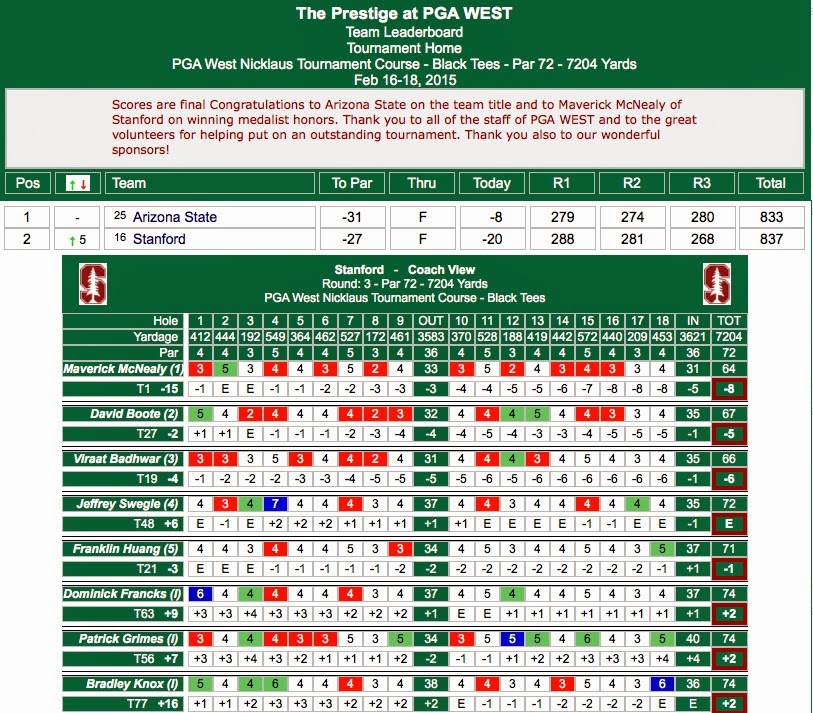 The Prestige at PGA WEST
Team Leaderboard
Tournament Home
PGA West Nicklaus Tournament Course - Black Tees - Par 72 - 7204 Yards
Feb 16-18, 2015

Scores are final Congratulations to Arizona State on the team title and to Maverick McNealy of Stanford on winning medalist honors. Thank you to all of the staff of PGA WEST and to the great volunteers for helping put on an outstanding tournament. Thank you also to our wonderful sponsors!

| Pos | ↑↓ | Team | To Par | Thru | Today | R1 | R2 | R3 | Total |
|---|---|---|---|---|---|---|---|---|---|
| 1 | - | 25 Arizona State | -31 | F | -8 | 279 | 274 | 280 | 833 |
| 2 | ↑5 | 16 Stanford | -27 | F | -20 | 288 | 281 | 268 | 837 |

Stanford - Coach View
Round: 3 - Par 72 - 7204 Yards
PGA West Nicklaus Tournament Course - Black Tees

| Hole | 1 | 2 | 3 | 4 | 5 | 6 | 7 | 8 | 9 | OUT | 10 | 11 | 12 | 13 | 14 | 15 | 16 | 17 | 18 | IN | TOT |
|---|---|---|---|---|---|---|---|---|---|---|---|---|---|---|---|---|---|---|---|---|---|
| Yardage | 412 | 444 | 192 | 549 | 364 | 462 | 527 | 172 | 461 | 3583 | 370 | 528 | 188 | 419 | 442 | 572 | 440 | 209 | 453 | 3621 | 7204 |
| Par | 4 | 4 | 3 | 5 | 4 | 4 | 5 | 3 | 4 | 36 | 4 | 5 | 3 | 4 | 4 | 5 | 4 | 3 | 4 | 36 | 72 |
| Maverick McNealy (1) | 3 | 5 | 3 | 4 | 4 | 3 | 5 | 2 | 4 | 33 | 3 | 5 | 2 | 4 | 3 | 4 | 3 | 3 | 4 | 31 | 64 |
| T1 -15 | -1 | E | E | -1 | -1 | -2 | -2 | -3 | -3 | -3 | -4 | -4 | -5 | -5 | -6 | -7 | -8 | -8 | -8 | -5 | -8 |
| David Boote (2) | 5 | 4 | 2 | 4 | 4 | 4 | 4 | 2 | 3 | 32 | 4 | 4 | 4 | 5 | 4 | 4 | 3 | 3 | 4 | 35 | 67 |
| T27 -2 | +1 | +1 | E | -1 | -1 | -1 | -2 | -3 | -4 | -4 | -4 | -5 | -4 | -3 | -3 | -4 | -5 | -5 | -5 | -1 | -5 |
| Viraat Badhwar (3) | 3 | 3 | 3 | 5 | 3 | 4 | 4 | 2 | 4 | 31 | 4 | 4 | 4 | 3 | 4 | 5 | 4 | 3 | 4 | 35 | 66 |
| T19 -4 | -1 | -2 | -2 | -2 | -3 | -3 | -4 | -5 | -5 | -5 | -5 | -6 | -5 | -6 | -6 | -6 | -6 | -6 | -6 | -1 | -6 |
| Jeffrey Swegle (4) | 4 | 3 | 4 | 7 | 4 | 4 | 4 | 3 | 4 | 37 | 4 | 4 | 3 | 4 | 4 | 4 | 4 | 4 | 4 | 35 | 72 |
| T48 +6 | E | -1 | E | +2 | +2 | +2 | +1 | +1 | +1 | +1 | +1 | E | E | E | E | -1 | -1 | E | E | -1 | E |
| Franklin Huang (5) | 4 | 4 | 3 | 4 | 4 | 4 | 5 | 3 | 3 | 34 | 4 | 5 | 3 | 4 | 4 | 5 | 4 | 3 | 5 | 37 | 71 |
| T21 -3 | E | E | E | -1 | -1 | -1 | -1 | -1 | -2 | -2 | -2 | -2 | -2 | -2 | -2 | -2 | -2 | -2 | -1 | +1 | -1 |
| Dominick Francks (I) | 6 | 4 | 4 | 4 | 4 | 4 | 4 | 3 | 4 | 37 | 4 | 5 | 4 | 4 | 4 | 5 | 4 | 3 | 4 | 37 | 74 |
| T63 +9 | +3 | +3 | +4 | +3 | +3 | +3 | +2 | +2 | +2 | +1 | E | E | +1 | +1 | +1 | +1 | +1 | +1 | +1 | +1 | +2 |
| Patrick Grimes (I) | 3 | 4 | 4 | 4 | 3 | 3 | 5 | 3 | 5 | 34 | 3 | 5 | 5 | 5 | 4 | 6 | 4 | 3 | 5 | 40 | 74 |
| T56 +7 | +3 | +3 | +4 | +3 | +2 | +1 | +1 | +1 | +2 | -2 | -1 | -1 | +1 | +2 | +2 | +3 | +3 | +3 | +4 | +4 | +2 |
| Bradley Knox (I) | 5 | 4 | 4 | 6 | 4 | 4 | 4 | 3 | 4 | 38 | 4 | 4 | 3 | 4 | 3 | 5 | 4 | 3 | 6 | 36 | 74 |
| T77 +16 | +1 | +1 | +2 | +3 | +3 | +3 | +2 | +2 | +2 | +2 | E | -1 | -1 | -1 | -2 | -2 | -2 | -2 | E | E | +2 |